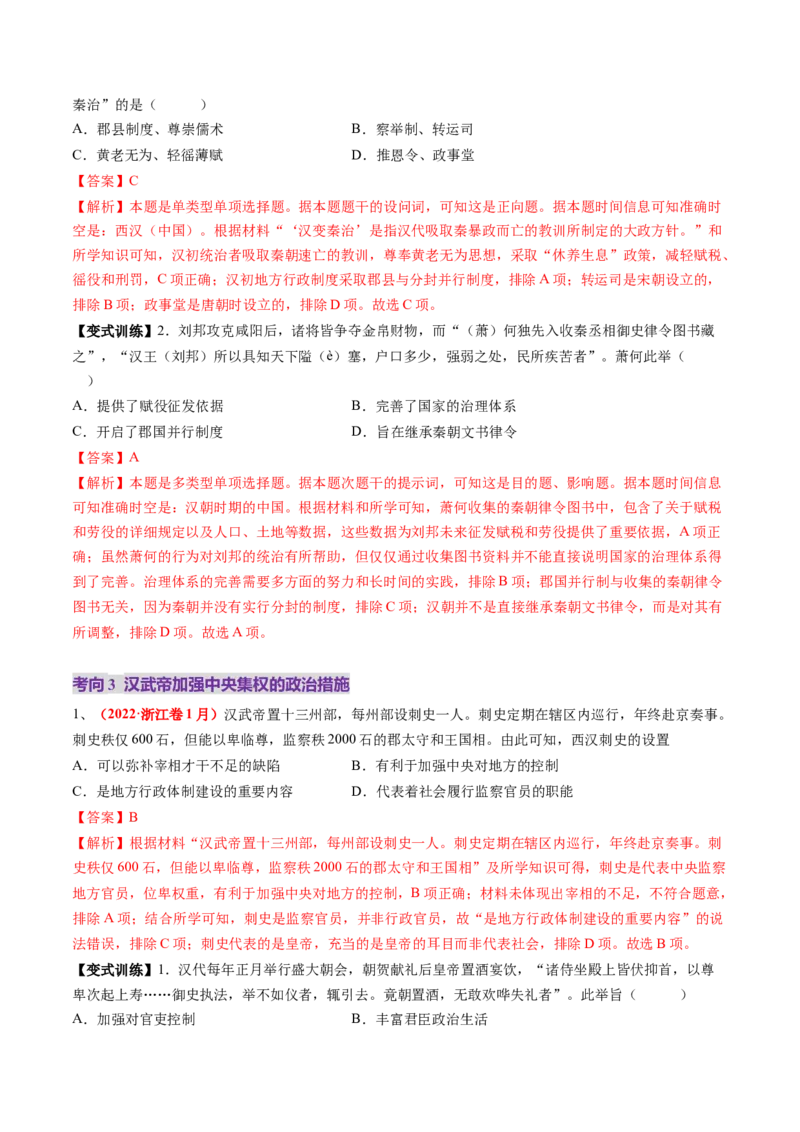 秦治”的是（　　）

A．郡县制度、尊崇儒术　　B．察举制、转运司

C．黄老无为、轻徭薄赋　　D．推恩令、政事堂

【答案】C

【解析】本题是单类型单项选择题。据本题题干的设问词，可知这是正向题。据本题时间信息可知准确时空是：西汉（中国）。根据材料“‘汉变秦治’是指汉代吸取秦暴政而亡的教训所制定的大政方针。”和所学知识可知，汉初统治者吸取秦朝速亡的教训，尊奉黄老无为思想，采取“休养生息”政策，减轻赋税、徭役和刑罚，C项正确；汉初地方行政制度采取郡县与分封并行制度，排除A项；转运司是宋朝设立的，排除B项；政事堂是唐朝时设立的，排除D项。故选C项。

【变式训练】2．刘邦攻克咸阳后，诸将皆争夺金帛财物，而“（萧）何独先入收秦丞相御史律令图书藏之”，“汉王（刘邦）所以具知天下隘（è）塞，户口多少，强弱之处，民所疾苦者”。萧何此举（　　）

A．提供了赋役征发依据　　B．完善了国家的治理体系

C．开启了郡国并行制度　　D．旨在继承秦朝文书律令

【答案】A

【解析】本题是多类型单项选择题。据本题次题干的提示词，可知这是目的题、影响题。据本题时间信息可知准确时空是：汉朝时期的中国。根据材料和所学可知，萧何收集的秦朝律令图书中，包含了关于赋税和劳役的详细规定以及人口、土地等数据，这些数据为刘邦未来征发赋税和劳役提供了重要依据，A项正确；虽然萧何的行为对刘邦的统治有所帮助，但仅仅通过收集图书资料并不能直接说明国家的治理体系得到了完善。治理体系的完善需要多方面的努力和长时间的实践，排除B项；郡国并行制与收集的秦朝律令图书无关，因为秦朝并没有实行分封的制度，排除C项；汉朝并不是直接继承秦朝文书律令，而是对其有所调整，排除D项。故选A项。

考向3 汉武帝加强中央集权的政治措施

1、（2022·浙江卷1月）汉武帝置十三州部，每州部设刺史一人。刺史定期在辖区内巡行，年终赴京奏事。刺史秩仅600石，但能以卑临尊，监察秩2000石的郡太守和王国相。由此可知，西汉刺史的设置

A．可以弥补宰相才干不足的缺陷　　B．有利于加强中央对地方的控制

C．是地方行政体制建设的重要内容　　D．代表着社会履行监察官员的职能

【答案】B

【解析】根据材料“汉武帝置十三州部，每州部设刺史一人。刺史定期在辖区内巡行，年终赴京奏事。刺史秩仅600石，但能以卑临尊，监察秩2000石的郡太守和王国相”及所学知识可得，刺史是代表中央监察地方官员，位卑权重，有利于加强中央对地方的控制，B项正确；材料未体现出宰相的不足，不符合题意，排除A项；结合所学可知，刺史是监察官员，并非行政官员，故“是地方行政体制建设的重要内容”的说法错误，排除C项；刺史代表的是皇帝，充当的是皇帝的耳目而非代表社会，排除D项。故选B项。

【变式训练】1．汉代每年正月举行盛大朝会，朝贺献礼后皇帝置酒宴饮，“诸侍坐殿上皆伏抑首，以尊卑次起上寿……御史执法，举不如仪者，辄引去。竟朝置酒，无敢欢哗失礼者”。此举旨（　　）

A．加强对官吏控制　　B．丰富君臣政治生活